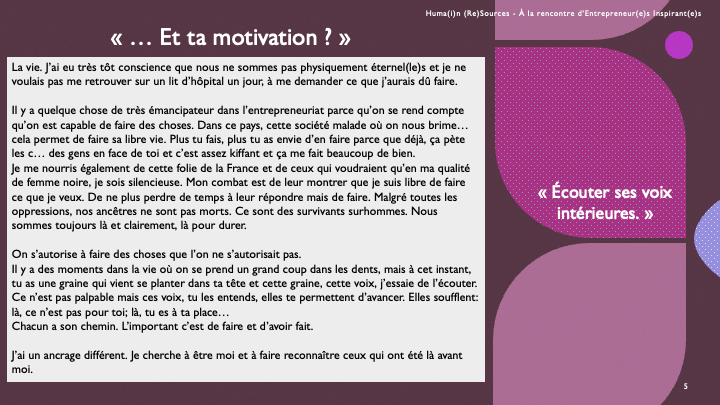 Huma(i)n (Re)Sources - À la rencontre d'Entrepreneur(e)s Inspirant(e)s

« … Et ta motivation ? »

La vie. J'ai eu très tôt conscience que nous ne sommes pas physiquement éternel(le)s et je ne voulais pas me retrouver sur un lit d'hôpital un jour, à me demander ce que j'aurais dû faire.

Il y a quelque chose de très émancipateur dans l'entrepreneuriat parce qu'on se rend compte qu'on est capable de faire des choses. Dans ce pays, cette société malade où on nous brime… cela permet de faire sa libre vie. Plus tu fais, plus tu as envie d'en faire parce que déjà, ça pète les c… des gens en face de toi et c'est assez kiffant et ça me fait beaucoup de bien.
Je me nourris également de cette folie de la France et de ceux qui voudraient qu'en ma qualité de femme noire, je sois silencieuse. Mon combat est de leur montrer que je suis libre de faire ce que je veux. De ne plus perdre de temps à leur répondre mais de faire. Malgré toutes les oppressions, nos ancêtres ne sont pas morts. Ce sont des survivants surhommes. Nous sommes toujours là et clairement, là pour durer.

On s'autorise à faire des choses que l'on ne s'autorisait pas.
Il y a des moments dans la vie où on se prend un grand coup dans les dents, mais à cet instant, tu as une graine qui vient se planter dans ta tête et cette graine, cette voix, j'essaie de l'écouter. Ce n'est pas palpable mais ces voix, tu les entends, elles te permettent d'avancer. Elles soufflent: là, ce n'est pas pour toi; là, tu es à ta place…
Chacun a son chemin. L'important c'est de faire et d'avoir fait.

J'ai un ancrage différent. Je cherche à être moi et à faire reconnaître ceux qui ont été là avant moi.

« Écouter ses voix intérieures. »

5